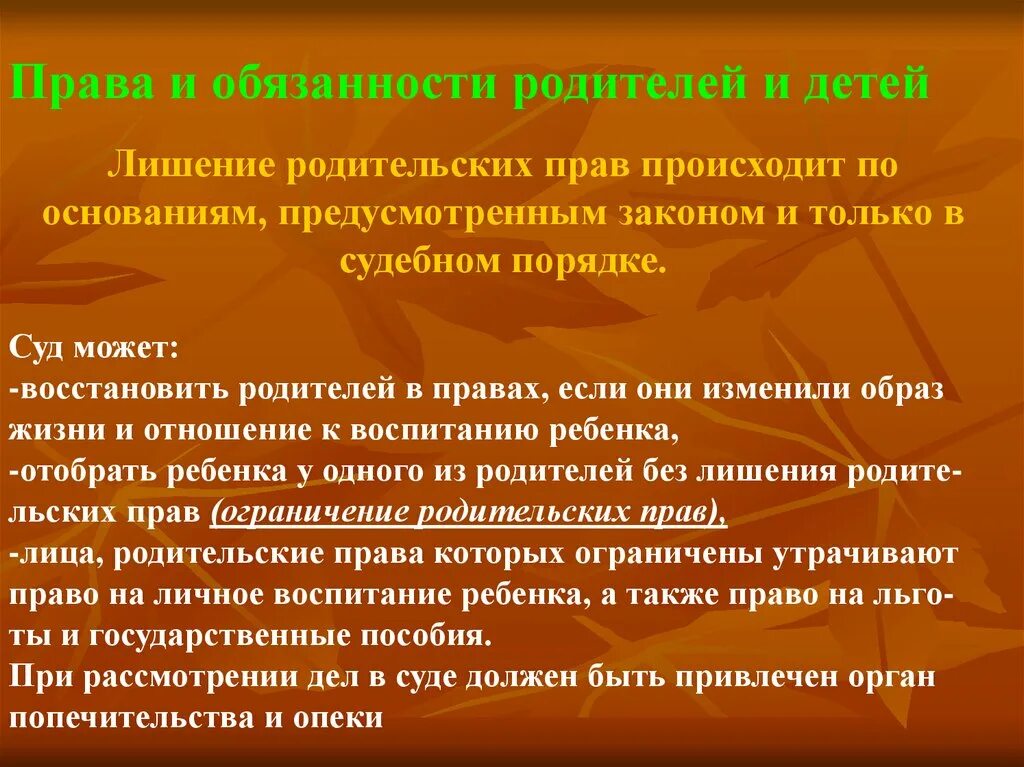 Права и обязанности родителей и детей

Лишение родительских прав происходит по основаниям, предусмотренным законом и только в судебном порядке.

Суд может:
-восстановить родителей в правах, если они изменили образ жизни и отношение к воспитанию ребенка,
-отобрать ребенка у одного из родителей без лишения родительских прав (ограничение родительских прав),
-лица, родительские права которых ограничены утрачивают право на личное воспитание ребенка, а также право на льготы и государственные пособия.
При рассмотрении дел в суде должен быть привлечен орган попечительства и опеки